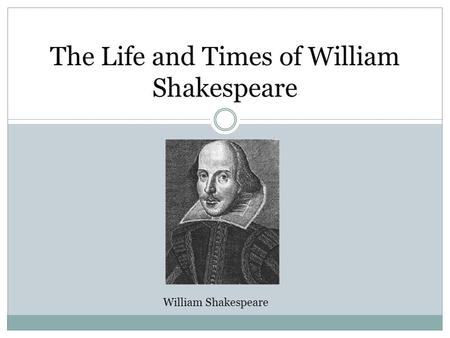 The Life and Times of William Shakespeare

William Shakespeare